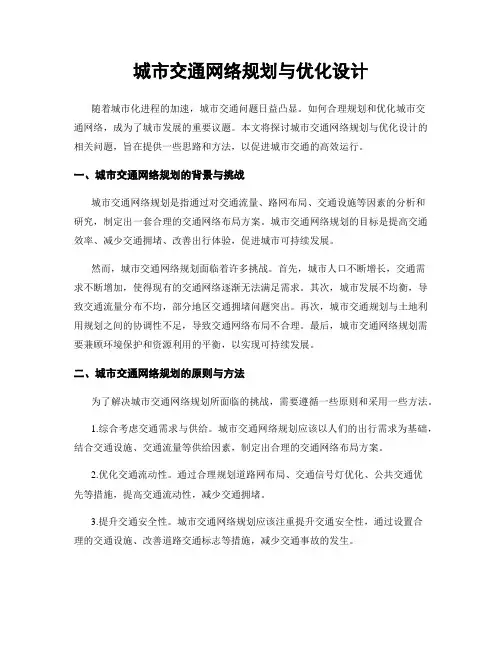 城市交通网络规划与优化设计

随着城市化进程的加速，城市交通问题日益凸显。如何合理规划和优化城市交通网络，成为了城市发展的重要议题。本文将探讨城市交通网络规划与优化设计的相关问题，旨在提供一些思路和方法，以促进城市交通的高效运行。

一、城市交通网络规划的背景与挑战

城市交通网络规划是指通过对交通流量、路网布局、交通设施等因素的分析和研究，制定出一套合理的交通网络布局方案。城市交通网络规划的目标是提高交通效率、减少交通拥堵、改善出行体验，促进城市可持续发展。

然而，城市交通网络规划面临着许多挑战。首先，城市人口不断增长，交通需求不断增加，使得现有的交通网络逐渐无法满足需求。其次，城市发展不均衡，导致交通流量分布不均，部分地区交通拥堵问题突出。再次，城市交通规划与土地利用规划之间的协调性不足，导致交通网络布局不合理。最后，城市交通网络规划需要兼顾环境保护和资源利用的平衡，以实现可持续发展。

二、城市交通网络规划的原则与方法

为了解决城市交通网络规划所面临的挑战，需要遵循一些原则和采用一些方法。

1.综合考虑交通需求与供给。城市交通网络规划应该以人们的出行需求为基础，结合交通设施、交通流量等供给因素，制定出合理的交通网络布局方案。

2.优化交通流动性。通过合理规划道路网布局、交通信号灯优化、公共交通优先等措施，提高交通流动性，减少交通拥堵。

3.提升交通安全性。城市交通网络规划应该注重提升交通安全性，通过设置合理的交通设施、改善道路交通标志等措施，减少交通事故的发生。